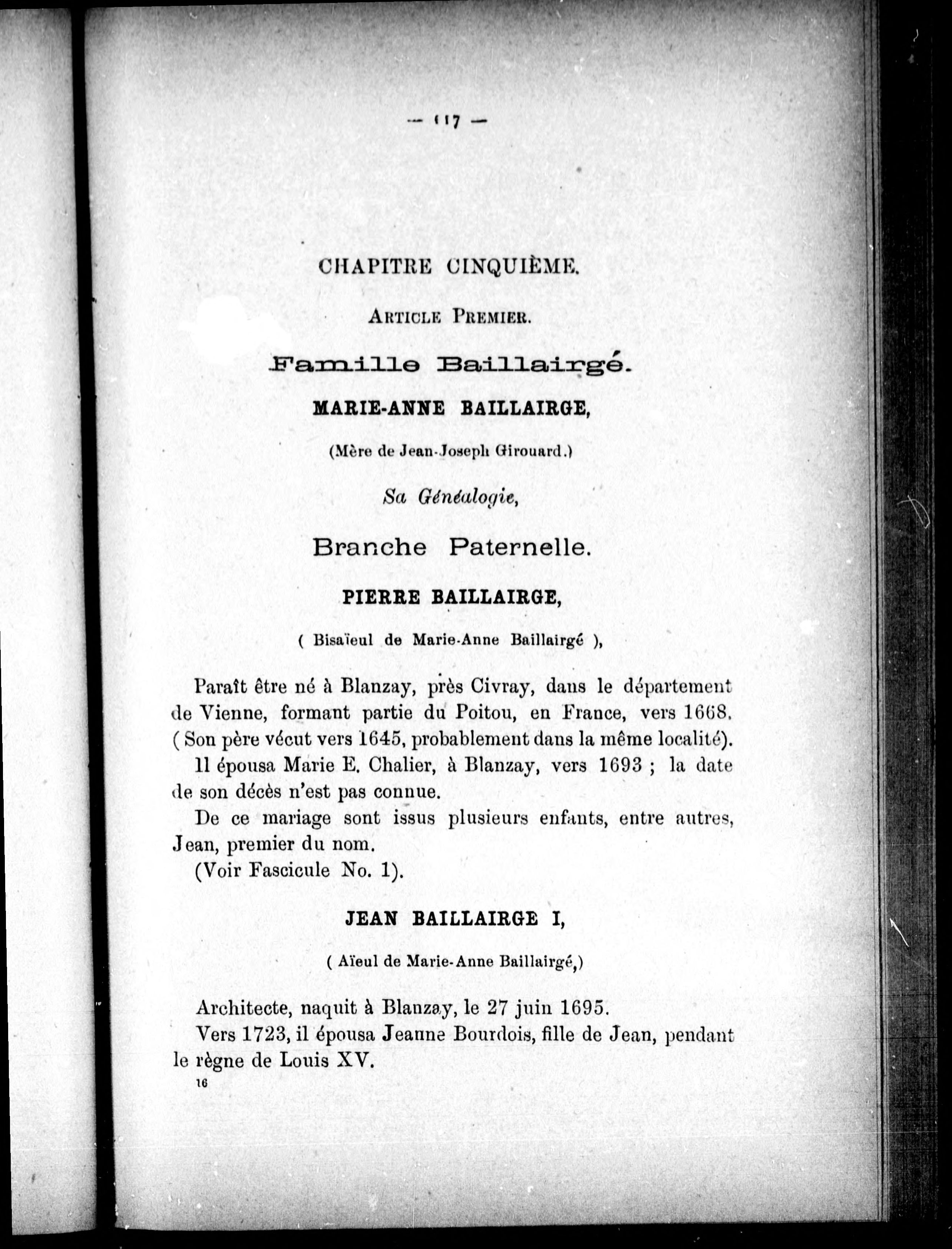 — 117 —

CHAPITRE CINQUIÈME.

ARTICLE PREMIER.

Famille Baillairgé.

MARIE-ANNE BAILLAIRGE,

(Mère de Jean-Joseph Girouard.)

Sa Généalogie,

Branche Paternelle.

PIERRE BAILLAIRGE,

( Bisaïeul de Marie-Anne Baillairgé ),

Paraît être né à Blanzay, près Civray, dans le département de Vienne, formant partie du Poitou, en France, vers 1668. ( Son père vécut vers 1645, probablement dans la même localité).

Il épousa Marie E. Chalier, à Blanzay, vers 1693 ; la date de son décès n'est pas connue.

De ce mariage sont issus plusieurs enfants, entre autres, Jean, premier du nom.

(Voir Fascicule No. 1).

JEAN BAILLAIRGE I,

( Aïeul de Marie-Anne Baillairgé,)

Architecte, naquit à Blanzay, le 27 juin 1695.

Vers 1723, il épousa Jeanne Bourdois, fille de Jean, pendant le règne de Louis XV.

16